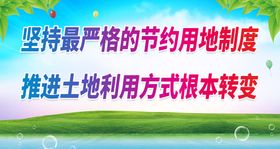 坚持最严格的节约用地制度

推进土地利用方式根本转变